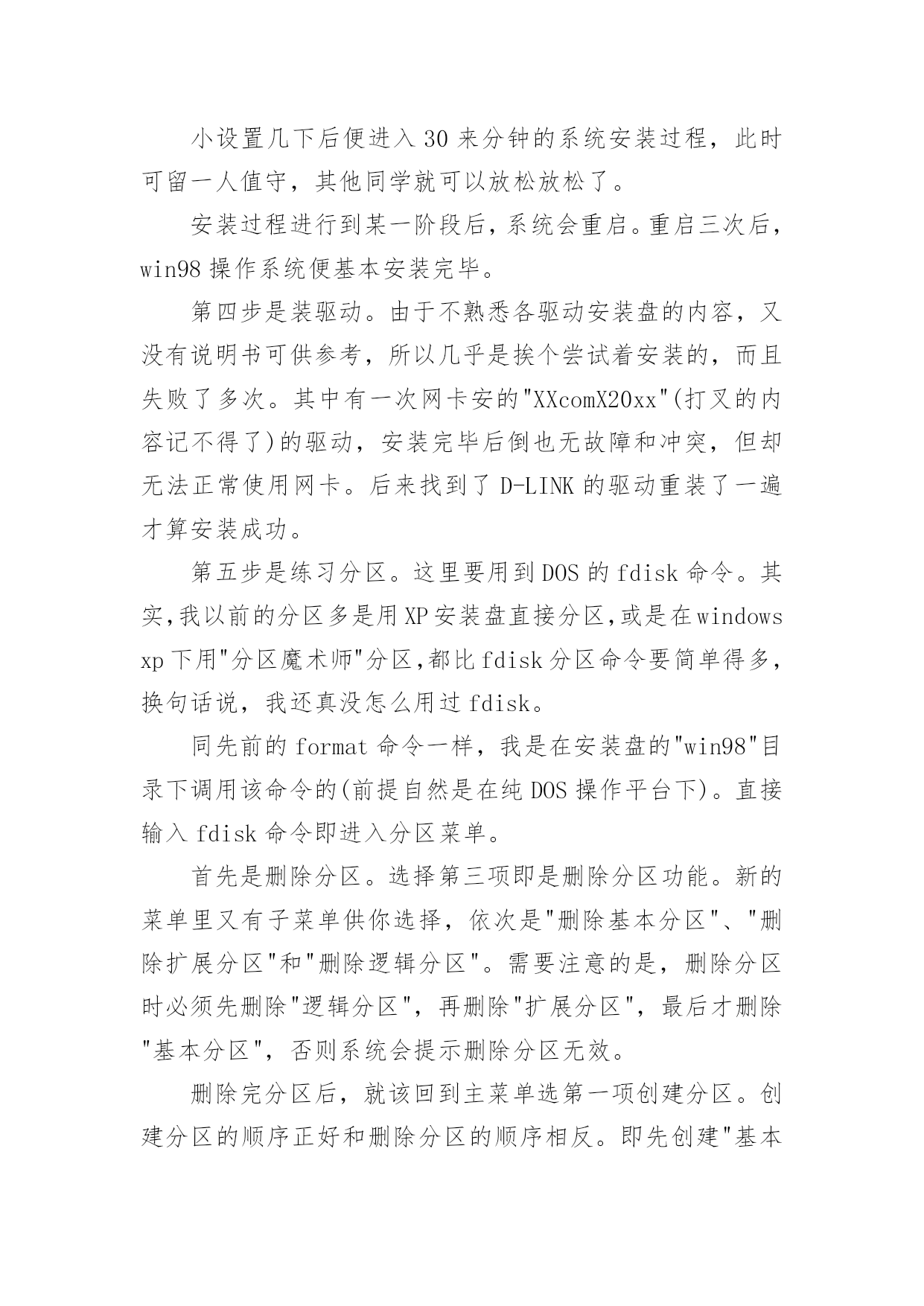 小设置几下后便进入30来分钟的系统安装过程，此时可留一人值守，其他同学就可以放松放松了。

安装过程进行到某一阶段后，系统会重启。重启三次后，win98操作系统便基本安装完毕。

第四步是装驱动。由于不熟悉各驱动安装盘的内容，又没有说明书可供参考，所以几乎是挨个尝试着安装的，而且失败了多次。其中有一次网卡安的"XXcomX20xx"(打叉的内容记不得了)的驱动，安装完毕后倒也无故障和冲突，但却无法正常使用网卡。后来找到了D-LINK的驱动重装了一遍才算安装成功。

第五步是练习分区。这里要用到DOS的fdisk命令。其实,我以前的分区多是用XP安装盘直接分区,或是在windows xp下用"分区魔术师"分区,都比fdisk分区命令要简单得多，换句话说，我还真没怎么用过fdisk。

同先前的format命令一样，我是在安装盘的"win98"目录下调用该命令的(前提自然是在纯DOS操作平台下)。直接输入fdisk命令即进入分区菜单。

首先是删除分区。选择第三项即是删除分区功能。新的菜单里又有子菜单供你选择，依次是"删除基本分区"、"删除扩展分区"和"删除逻辑分区"。需要注意的是，删除分区时必须先删除"逻辑分区"，再删除"扩展分区"，最后才删除"基本分区"，否则系统会提示删除分区无效。

删除完分区后，就该回到主菜单选第一项创建分区。创建分区的顺序正好和删除分区的顺序相反。即先创建"基本